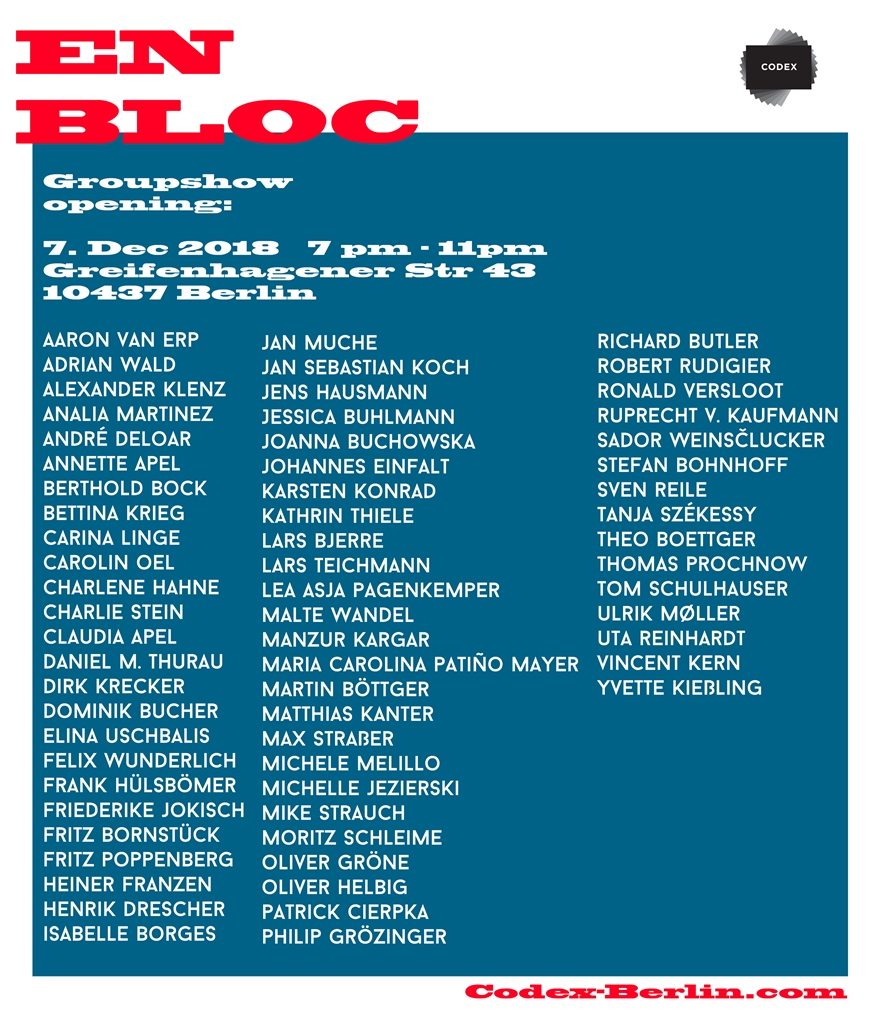 EN BLOC

CODEX

Groupshow opening:

7. Dec 2018 7 pm - 11pm
Greifenhagener Str 43
10437 Berlin

AARON VAN ERP
ADRIAN WALD
ALEXANDER KLENZ
ANALIA MARTINEZ
ANDRÉ DELOAR
ANNETTE APEL
BERTHOLD BOCK
BETTINA KRIEG
CARINA LINGE
CAROLIN OEL
CHARLENE HAHNE
CHARLIE STEIN
CLAUDIA APEL
DANIEL M. THURAU
DIRK KRECKER
DOMINIK BUCHER
ELINA USCHBALIS
FELIX WUNDERLICH
FRANK HÜLSBÖMER
FRIEDERIKE JOKISCH
FRITZ BORNSTÜCK
FRITZ POPPENBERG
HEINER FRANZEN
HENRIK DRESCHER
ISABELLE BORGES

JAN MUCHE
JAN SEBASTIAN KOCH
JENS HAUSMANN
JESSICA BUHLMANN
JOANNA BUCHOWSKA
JOHANNES EINFALT
KARSTEN KONRAD
KATHRIN THIELE
LARS BJERRE
LARS TEICHMANN
LEA ASJA PAGENKEMPER
MALTE WANDEL
MANZUR KARGAR
MARIA CAROLINA PATIÑO MAYER
MARTIN BÖTTGER
MATTHIAS KANTER
MAX STRAßER
MICHELE MELILLO
MICHELLE JEZIERSKI
MIKE STRAUCH
MORITZ SCHLEIME
OLIVER GRÖNE
OLIVER HELBIG
PATRICK CIERPKA
PHILIP GRÖZINGER

RICHARD BUTLER
ROBERT RUDIGIER
RONALD VERSLOOT
RUPRECHT V. KAUFMANN
SADOR WEINSČLUCKER
STEFAN BOHNHOFF
SVEN REILE
TANJA SZÉKESSY
THEO BOETTGER
THOMAS PROCHNOW
TOM SCHULHAUSER
ULRIK MØLLER
UTA REINHARDT
VINCENT KERN
YVETTE KIEßLING

Codex-Berlin.com